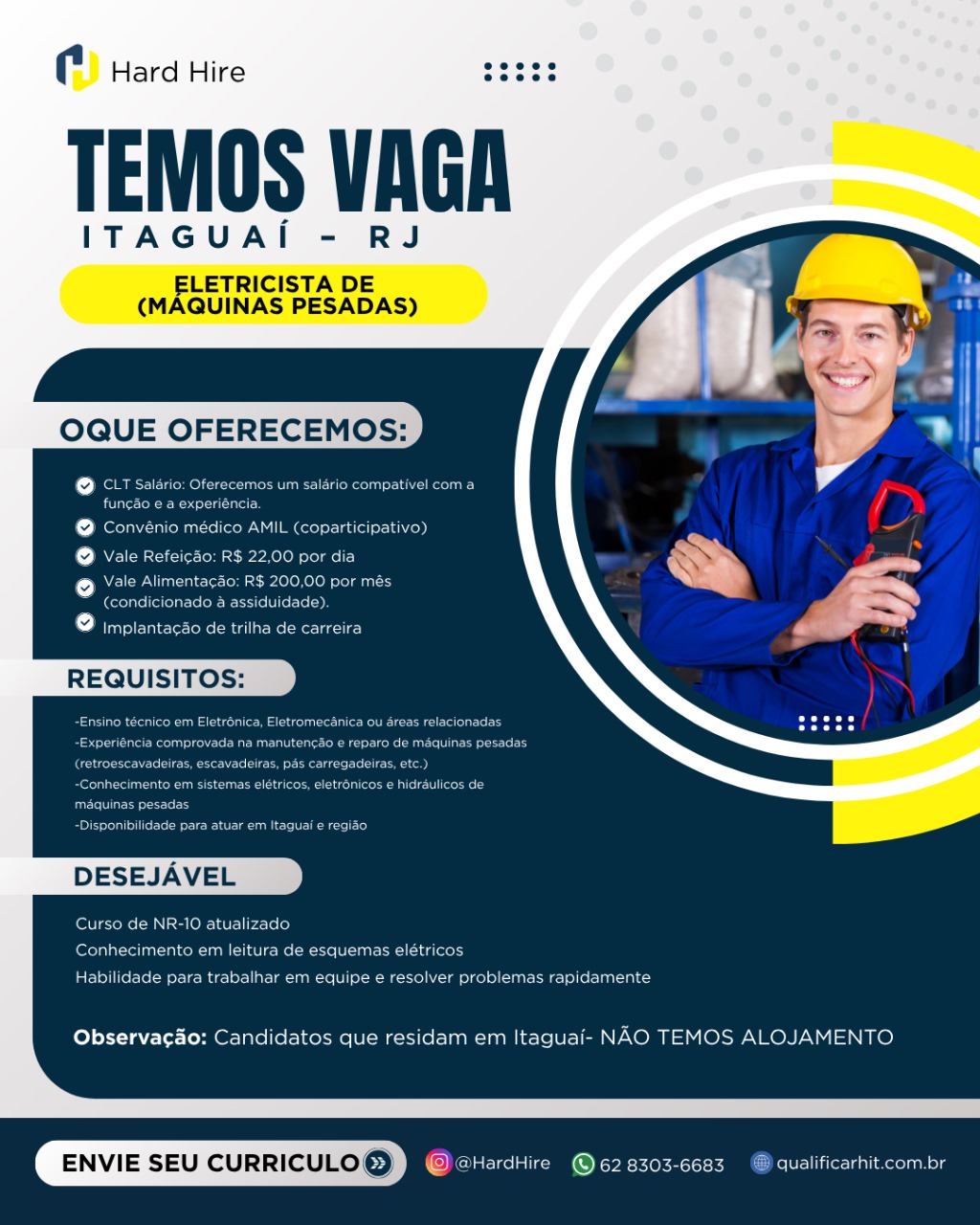 Hard Hire

TEMOS VAGA
ITAGUAÍ - RJ

ELETRICISTA DE (MÁQUINAS PESADAS)

OQUE OFERECEMOS:

CLT Salário: Oferecemos um salário compatível com a função e a experiência.
Convênio médico AMIL (coparticipativo)
Vale Refeição: R$ 22,00 por dia
Vale Alimentação: R$ 200,00 por mês (condicionado à assiduidade).
Implantação de trilha de carreira

REQUISITOS:

-Ensino técnico em Eletrônica, Eletromecânica ou áreas relacionadas
-Experiência comprovada na manutenção e reparo de máquinas pesadas (retroescavadeiras, escavadeiras, pás carregadeiras, etc.)
-Conhecimento em sistemas elétricos, eletrônicos e hidráulicos de máquinas pesadas
-Disponibilidade para atuar em Itaguaí e região

DESEJÁVEL

Curso de NR-10 atualizado
Conhecimento em leitura de esquemas elétricos
Habilidade para trabalhar em equipe e resolver problemas rapidamente

Observação: Candidatos que residam em Itaguaí- NÃO TEMOS ALOJAMENTO

ENVIE SEU CURRICULO

@HardHire

62 8303-6683

qualificarhit.com.br